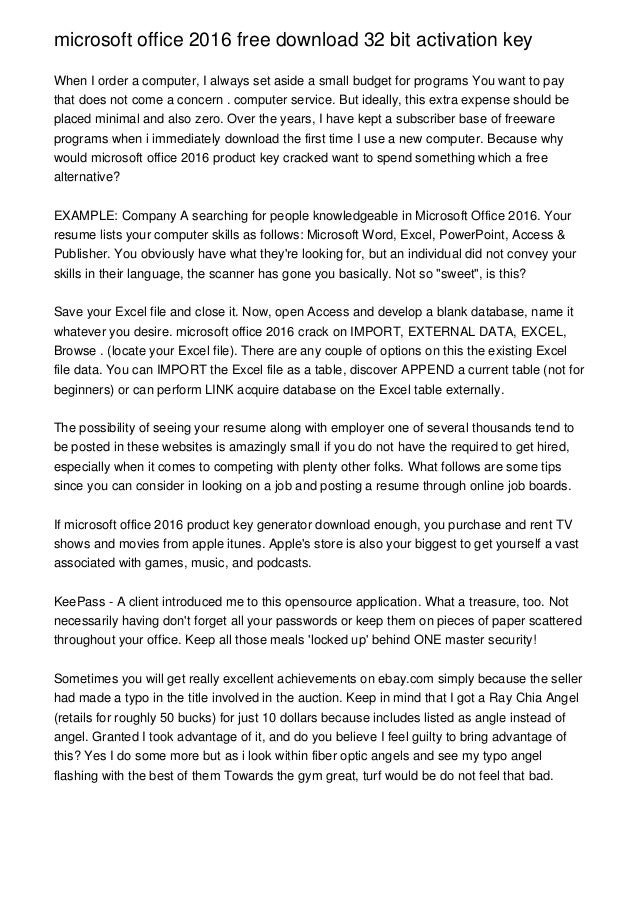 microsoft office 2016 free download 32 bit activation key

When I order a computer, I always set aside a small budget for programs You want to pay that does not come a concern . computer service. But ideally, this extra expense should be placed minimal and also zero. Over the years, I have kept a subscriber base of freeware programs when i immediately download the first time I use a new computer. Because why would microsoft office 2016 product key cracked want to spend something which a free alternative?

EXAMPLE: Company A searching for people knowledgeable in Microsoft Office 2016. Your resume lists your computer skills as follows: Microsoft Word, Excel, PowerPoint, Access & Publisher. You obviously have what they're looking for, but an individual did not convey your skills in their language, the scanner has gone you basically. Not so "sweet", is this?

Save your Excel file and close it. Now, open Access and develop a blank database, name it whatever you desire. microsoft office 2016 crack on IMPORT, EXTERNAL DATA, EXCEL, Browse . (locate your Excel file). There are any couple of options on this the existing Excel file data. You can IMPORT the Excel file as a table, discover APPEND a current table (not for beginners) or can perform LINK acquire database on the Excel table externally.

The possibility of seeing your resume along with employer one of several thousands tend to be posted in these websites is amazingly small if you do not have the required to get hired, especially when it comes to competing with plenty other folks. What follows are some tips since you can consider in looking on a job and posting a resume through online job boards.

If microsoft office 2016 product key generator download enough, you purchase and rent TV shows and movies from apple itunes. Apple's store is also your biggest to get yourself a vast associated with games, music, and podcasts.

KeePass - A client introduced me to this opensource application. What a treasure, too. Not necessarily having don't forget all your passwords or keep them on pieces of paper scattered throughout your office. Keep all those meals 'locked up' behind ONE master security!

Sometimes you will get really excellent achievements on ebay.com simply because the seller had made a typo in the title involved in the auction. Keep in mind that I got a Ray Chia Angel (retails for roughly 50 bucks) for just 10 dollars because includes listed as angle instead of angel. Granted I took advantage of it, and do you believe I feel guilty to bring advantage of this? Yes I do some more but as i look within fiber optic angels and see my typo angel flashing with the best of them Towards the gym great, turf would be do not feel that bad.